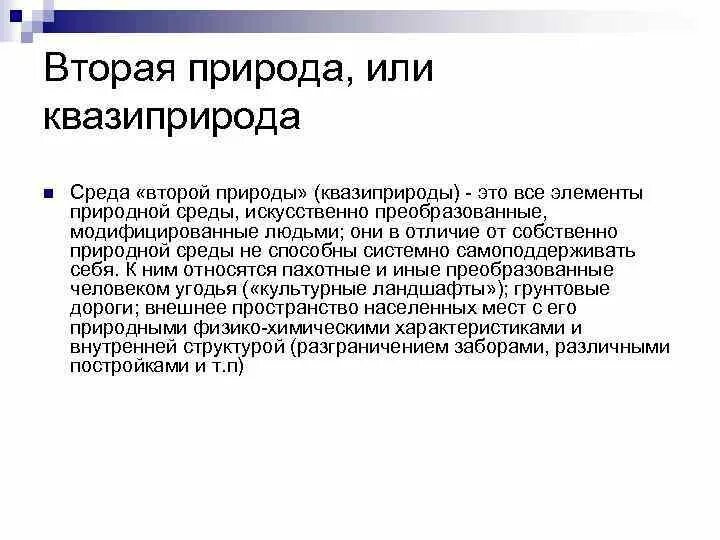 Вторая природа, или квазиприрода

Среда «второй природы» (квазиприроды) - это все элементы природной среды, искусственно преобразованные, модифицированные людьми; они в отличие от собственно природной среды не способны системно самоподдерживать себя. К ним относятся пахотные и иные преобразованные человеком угодья («культурные ландшафты»); грунтовые дороги; внешнее пространство населенных мест с его природными физико-химическими характеристиками и внутренней структурой (разграничением заборами, различными постройками и т.п)